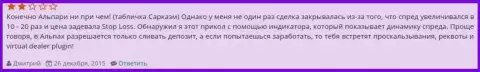 Конечно Альпари ни при чем! (табличка Сарказм) Однако у меня не один раз сделка закрывалась из-за того, что спред увеличивался в 10 - 20 раз и цена задевала Stop Loss. Обнаружил я этот прикол с помощью индикатора, который показывает динамику спреда. Проще говоря, в Альпах разрешается только сливать депозит, а если попытаешься заработать, то тебя встретят проскальзывания, реквоты и virtual dealer plugin!

Дмитрий 26 декабря, 2015 Ответить